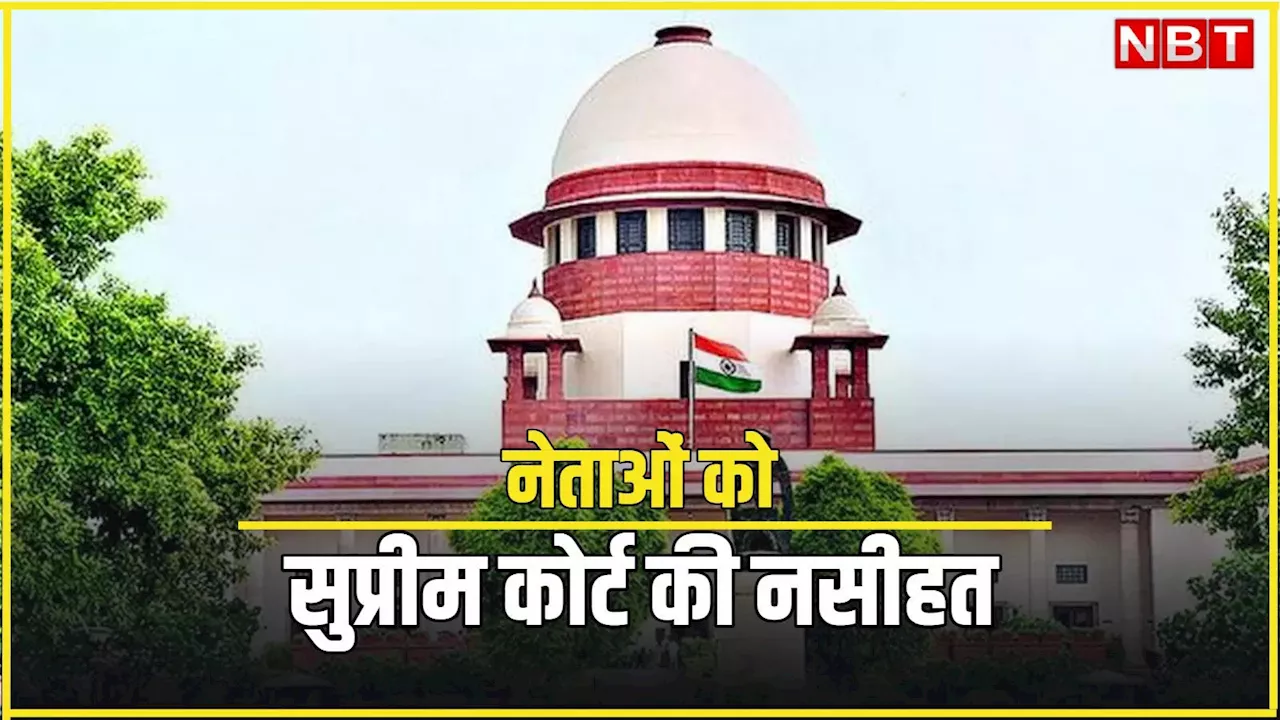 NBT

नेताओं को

सुप्रीम कोर्ट की नसीहत